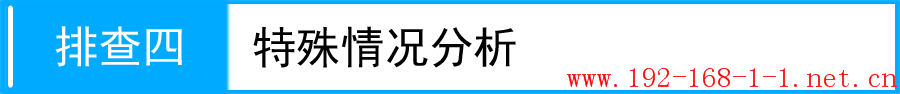 排查四

特殊情况分析

www.192-168-1-1.net.cn